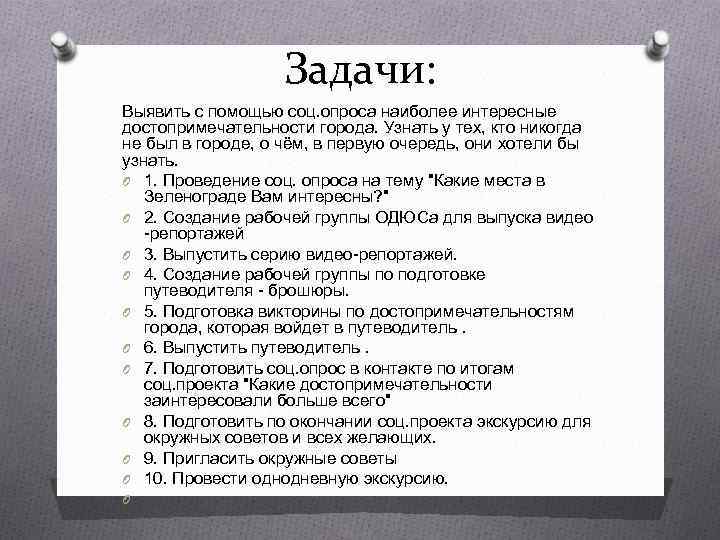 Задачи:

Выявить с помощью соц.опроса наиболее интересные достопримечательности города. Узнать у тех, кто никогда не был в городе, о чём, в первую очередь, они хотели бы узнать.

1. Проведение соц. опроса на тему "Какие места в Зеленограде Вам интересны?"

2. Создание рабочей группы ОДЮСа для выпуска видео -репортажей

3. Выпустить серию видео-репортажей.

4. Создание рабочей группы по подготовке путеводителя - брошюры.

5. Подготовка викторины по достопримечательностям города, которая войдет в путеводитель .

6. Выпустить путеводитель .

7. Подготовить соц.опрос в контакте по итогам соц.проекта "Какие достопримечательности заинтересовали больше всего"

8. Подготовить по окончании соц.проекта экскурсию для окружных советов и всех желающих.

9. Пригласить окружные советы

10. Провести однодневную экскурсию.